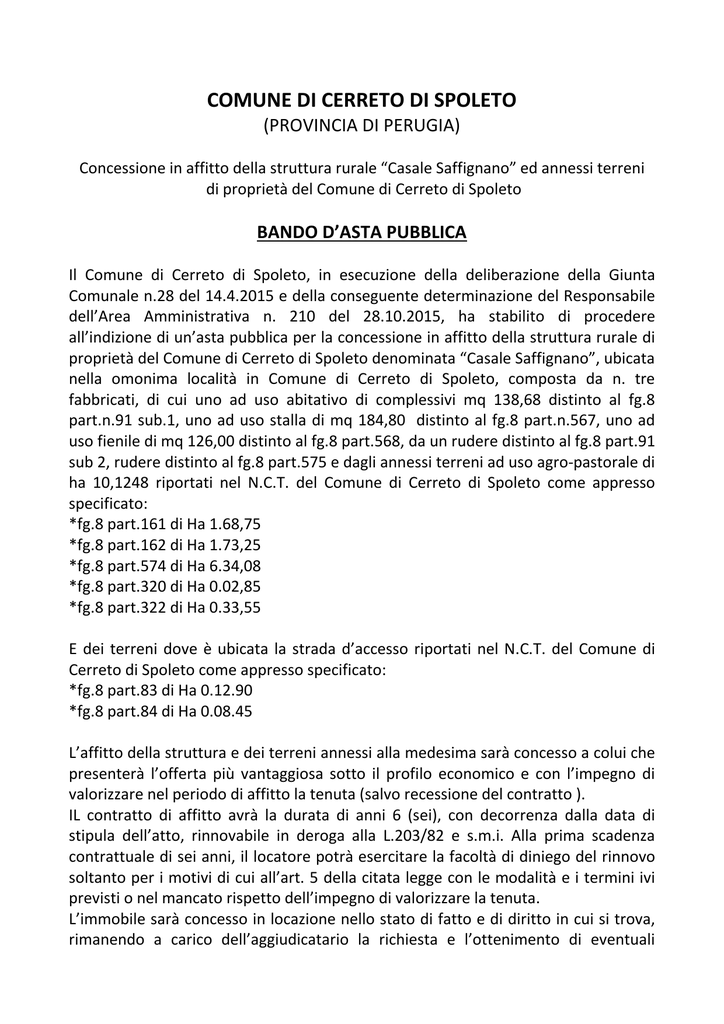 COMUNE DI CERRETO DI SPOLETO
(PROVINCIA DI PERUGIA)

Concessione in affitto della struttura rurale “Casale Saffignano” ed annessi terreni di proprietà del Comune di Cerreto di Spoleto

BANDO D’ASTA PUBBLICA

Il Comune di Cerreto di Spoleto, in esecuzione della deliberazione della Giunta Comunale n.28 del 14.4.2015 e della conseguente determinazione del Responsabile dell’Area Amministrativa n. 210 del 28.10.2015, ha stabilito di procedere all’indizione di un’asta pubblica per la concessione in affitto della struttura rurale di proprietà del Comune di Cerreto di Spoleto denominata “Casale Saffignano”, ubicata nella omonima località in Comune di Cerreto di Spoleto, composta da n. tre fabbricati, di cui uno ad uso abitativo di complessivi mq 138,68 distinto al fg.8 part.n.91 sub.1, uno ad uso stalla di mq 184,80 distinto al fg.8 part.n.567, uno ad uso fienile di mq 126,00 distinto al fg.8 part.568, da un rudere distinto al fg.8 part.91 sub 2, rudere distinto al fg.8 part.575 e dagli annessi terreni ad uso agro-pastorale di ha 10,1248 riportati nel N.C.T. del Comune di Cerreto di Spoleto come appresso specificato:
*fg.8 part.161 di Ha 1.68,75
*fg.8 part.162 di Ha 1.73,25
*fg.8 part.574 di Ha 6.34,08
*fg.8 part.320 di Ha 0.02,85
*fg.8 part.322 di Ha 0.33,55

E dei terreni dove è ubicata la strada d’accesso riportati nel N.C.T. del Comune di Cerreto di Spoleto come appresso specificato:
*fg.8 part.83 di Ha 0.12.90
*fg.8 part.84 di Ha 0.08.45

L’affitto della struttura e dei terreni annessi alla medesima sarà concesso a colui che presenterà l’offerta più vantaggiosa sotto il profilo economico e con l’impegno di valorizzare nel periodo di affitto la tenuta (salvo recessione del contratto ).
IL contratto di affitto avrà la durata di anni 6 (sei), con decorrenza dalla data di stipula dell’atto, rinnovabile in deroga alla L.203/82 e s.m.i. Alla prima scadenza contrattuale di sei anni, il locatore potrà esercitare la facoltà di diniego del rinnovo soltanto per i motivi di cui all’art. 5 della citata legge con le modalità e i termini ivi previsti o nel mancato rispetto dell’impegno di valorizzare la tenuta.
L’immobile sarà concesso in locazione nello stato di fatto e di diritto in cui si trova, rimanendo a carico dell’aggiudicatario la richiesta e l’ottenimento di eventuali